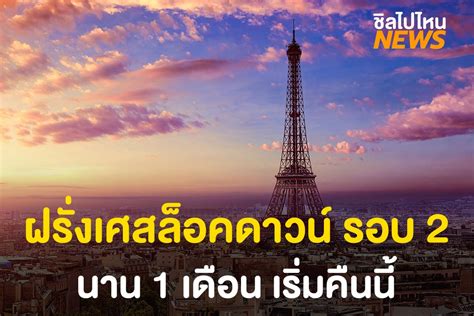 ชิลไปไหน
NEWS

ฝรั่งเศสล็อคดาวน์ รอบ 2
นาน 1 เดือน เริ่มคืนนี้